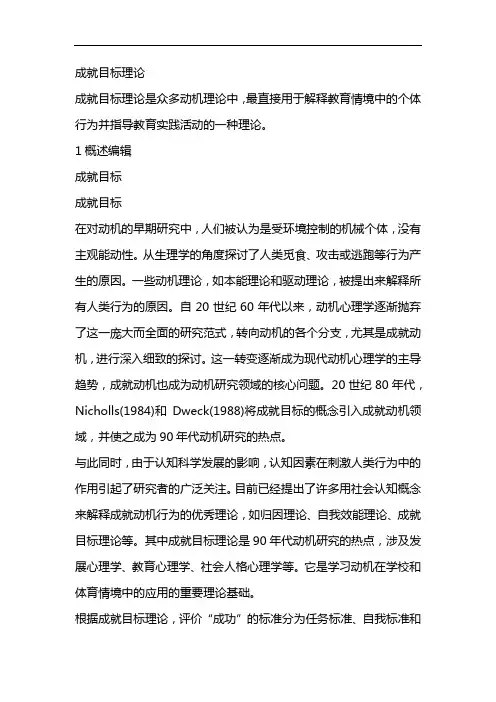 成就目标理论

成就目标理论是众多动机理论中，最直接用于解释教育情境中的个体行为并指导教育实践活动的一种理论。

1 概述编辑

成就目标

成就目标

在对动机的早期研究中，人们被认为是受环境控制的机械个体，没有主观能动性。从生理学的角度探讨了人类觅食、攻击或逃跑等行为产生的原因。一些动机理论，如本能理论和驱动理论，被提出来解释所有人类行为的原因。自 20 世纪 60 年代以来，动机心理学逐渐抛弃了这一庞大而全面的研究范式，转向动机的各个分支，尤其是成就动机，进行深入细致的探讨。这一转变逐渐成为现代动机心理学的主导趋势，成就动机也成为动机研究领域的核心问题。20 世纪 80 年代，Nicholls(1984)和 Dweck(1988)将成就目标的概念引入成就动机领域，并使之成为 90 年代动机研究的热点。

与此同时，由于认知科学发展的影响，认知因素在刺激人类行为中的作用引起了研究者的广泛关注。目前已经提出了许多用社会认知概念来解释成就动机行为的优秀理论，如归因理论、自我效能理论、成就目标理论等。其中成就目标理论是 90 年代动机研究的热点，涉及发展心理学、教育心理学、社会人格心理学等。它是学习动机在学校和体育情境中的应用的重要理论基础。

根据成就目标理论，评价“成功”的标准分为任务标准、自我标准和